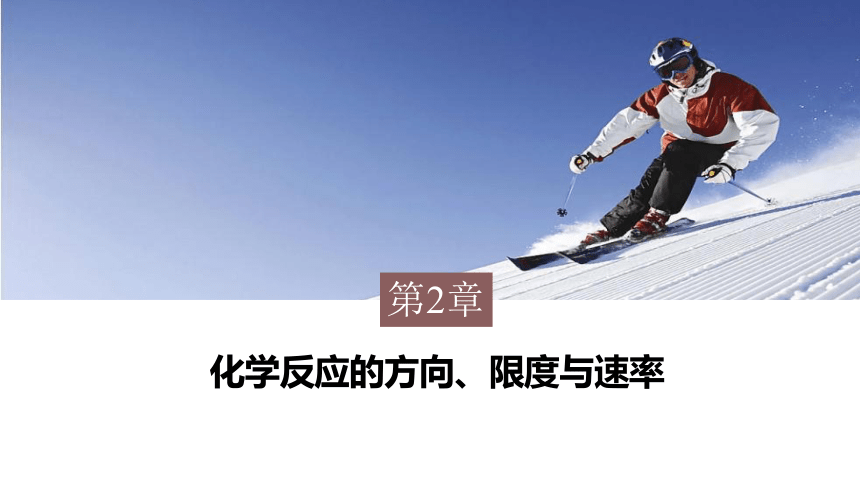 第2章

化学反应的方向、限度与速率